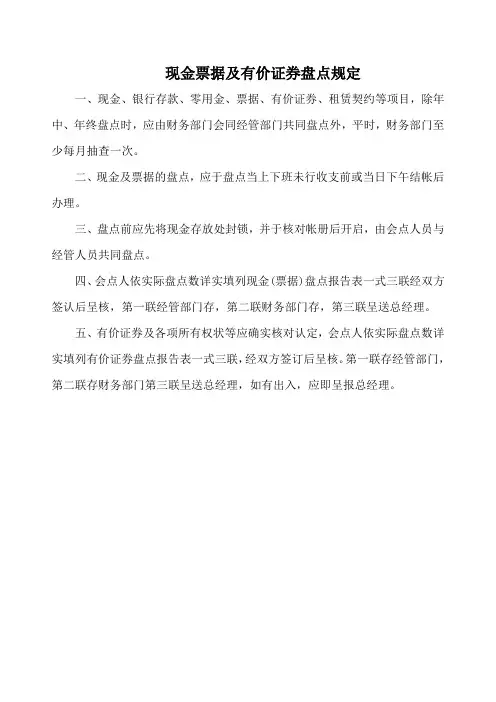 现金票据及有价证券盘点规定

一、现金、银行存款、零用金、票据、有价证券、租赁契约等项目，除年中、年终盘点时，应由财务部门会同经管部门共同盘点外，平时，财务部门至少每月抽查一次。

二、现金及票据的盘点，应于盘点当上下班未行收支前或当日下午结帐后办理。

三、盘点前应先将现金存放处封锁，并于核对帐册后开启，由会点人员与经管人员共同盘点。

四、会点人依实际盘点数详实填列现金（票据）盘点报告表一式三联经双方签认后呈核，第一联经管部门存，第二联财务部门存，第三联呈送总经理。

五、有价证券及各项所有权状等应确实核对认定，会点人依实际盘点数详实填列有价证券盘点报告表一式三联，经双方签订后呈核。第一联存经管部门，第二联存财务部门第三联呈送总经理，如有出入，应即呈报总经理。